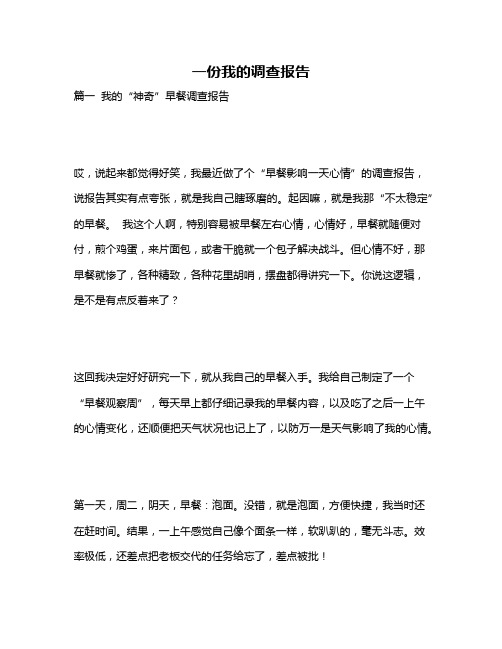 一份我的调查报告

篇一 我的“神奇”早餐调查报告

哎，说起来都觉得好笑，我最近做了个“早餐影响一天心情”的调查报告，说报告其实有点夸张，就是我自己瞎琢磨的。起因嘛，就是我那“不太稳定”的早餐。 我这个人啊，特别容易被早餐左右心情，心情好，早餐就随便对付，煎个鸡蛋，来片面包，或者干脆就一个包子解决战斗。但心情不好，那早餐就惨了，各种精致，各种花里胡哨，摆盘都得讲究一下。你说这逻辑，是不是有点反着来了？

这回我决定好好研究一下，就从我自己的早餐入手。我给自己制定了一个“早餐观察周”，每天早上都仔细记录我的早餐内容，以及吃了之后一上午的心情变化，还顺便把天气状况也记上了，以防万一是天气影响了我的心情。

第一天，周二，阴天，早餐：泡面。没错，就是泡面，方便快捷，我当时还在赶时间。结果，一上午感觉自己像个面条一样，软趴趴的，毫无斗志。效率极低，还差点把老板交代的任务给忘了，差点被批！